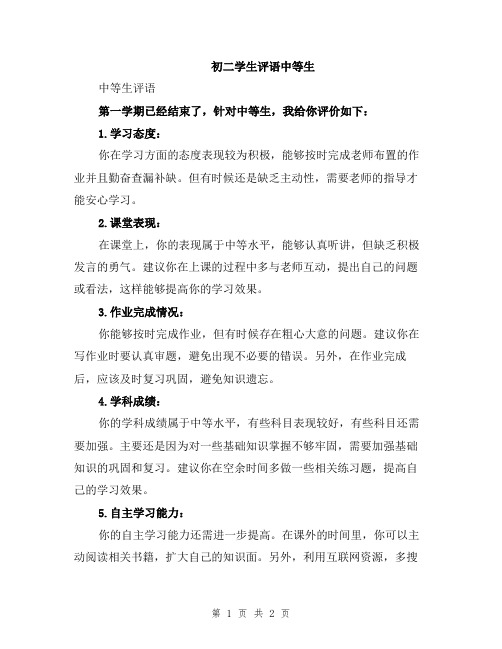 初二学生评语中等生

中等生评语

第一学期已经结束了，针对中等生，我给你评价如下：

1. 学习态度：

你在学习方面的态度表现较为积极，能够按时完成老师布置的作业并且勤奋查漏补缺。但有时候还是缺乏主动性，需要老师的指导才能安心学习。

2. 课堂表现：

在课堂上，你的表现属于中等水平，能够认真听讲，但缺乏积极发言的勇气。建议你在上课的过程中多与老师互动，提出自己的问题或看法，这样能够提高你的学习效果。

3. 作业完成情况：

你能够按时完成作业，但有时候存在粗心大意的问题。建议你在写作业时要认真审题，避免出现不必要的错误。另外，在作业完成后，应该及时复习巩固，避免知识遗忘。

4. 学科成绩：

你的学科成绩属于中等水平，有些科目表现较好，有些科目还需要加强。主要还是因为对一些基础知识掌握不够牢固，需要加强基础知识的巩固和复习。建议你在空余时间多做一些相关练习题，提高自己的学习效果。

5. 自主学习能力：

你的自主学习能力还需进一步提高。在课外的时间里，你可以主动阅读相关书籍，扩大自己的知识面。另外，利用互联网资源，多搜

第 1 页 共 2 页